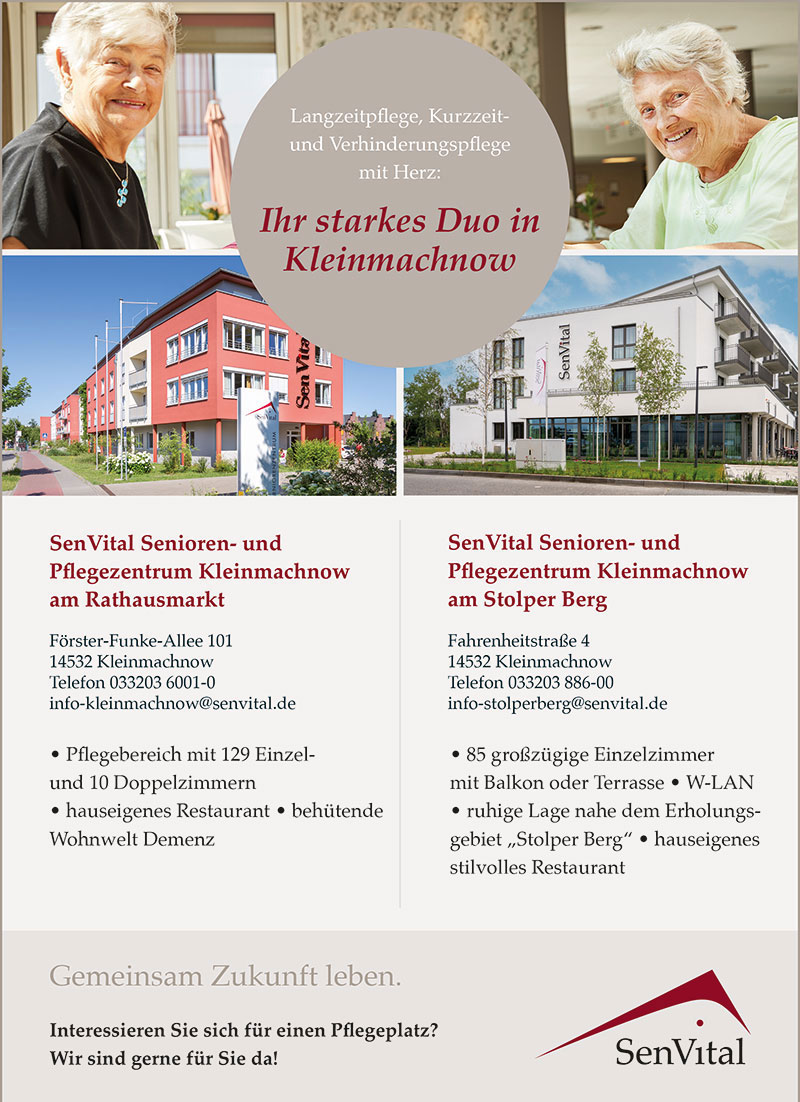 Langzeitpflege, Kurzzeit- und Verhinderungspflege mit Herz:

Ihr starkes Duo in Kleinmachnow

SenVital

SenVital

SenVital Senioren- und Pflegezentrum Kleinmachnow am Rathausmarkt

Förster-Funke-Allee 101
14532 Kleinmachnow
Telefon 033203 6001-0
info-kleinmachnow@senvital.de

• Pflegebereich mit 129 Einzel- und 10 Doppelzimmern • hauseigenes Restaurant • behütende Wohnwelt Demenz

SenVital Senioren- und Pflegezentrum Kleinmachnow am Stolper Berg

Fahrenheitstraße 4
14532 Kleinmachnow
Telefon 033203 886-00
info-stolperberg@senvital.de

• 85 großzügige Einzelzimmer mit Balkon oder Terrasse • W-LAN • ruhige Lage nahe dem Erholungsgebiet „Stolper Berg" • hauseigenes stilvolles Restaurant

Gemeinsam Zukunft leben.

Interessieren Sie sich für einen Pflegeplatz?
Wir sind gerne für Sie da!

SenVital